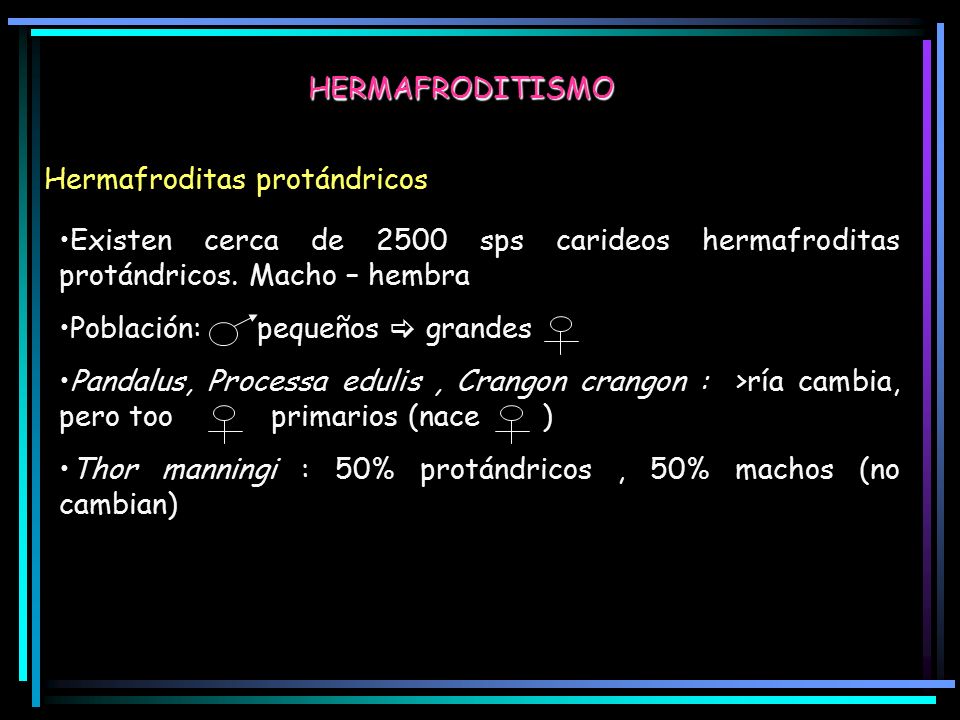 HERMAFRODITISMO

Hermafroditas protándricos

•Existen cerca de 2500 sps carideos hermafroditas protándricos. Macho – hembra

•Población: ♂ pequeños ⇨ grandes ♀

•Pandalus, Processa edulis , Crangon crangon : >ría cambia, pero too ♀ primarios (nace ♀ )

•Thor manningi : 50% protándricos , 50% machos (no cambian)